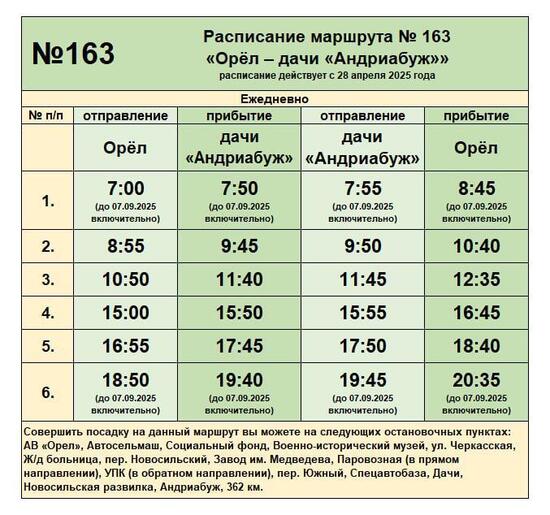 №163

Расписание маршрута № 163
«Орёл – дачи «Андриабуж»»
расписание действует с 28 апреля 2025 года

Ежедневно

| № п/п | отправление | прибытие | отправление | прибытие |
|---|---|---|---|---|
| | Орёл | дачи «Андриабуж» | дачи «Андриабуж» | Орёл |
| 1. | 7:00 (до 07.09.2025 включительно) | 7:50 (до 07.09.2025 включительно) | 7:55 (до 07.09.2025 включительно) | 8:45 (до 07.09.2025 включительно) |
| 2. | 8:55 | 9:45 | 9:50 | 10:40 |
| 3. | 10:50 | 11:40 | 11:45 | 12:35 |
| 4. | 15:00 | 15:50 | 15:55 | 16:45 |
| 5. | 16:55 | 17:45 | 17:50 | 18:40 |
| 6. | 18:50 (до 07.09.2025 включительно) | 19:40 (до 07.09.2025 включительно) | 19:45 (до 07.09.2025 включительно) | 20:35 (до 07.09.2025 включительно) |

Совершить посадку на данный маршрут вы можете на следующих остановочных пунктах: АВ «Орел», Автосельмаш, Социальный фонд, Военно-исторический музей, ул. Черкасская, Ж/д больница, пер. Новосильский, Завод им. Медведева, Паровозная (в прямом направлении), УПК (в обратном направлении), пер. Южный, Спецавтобаза, Дачи, Новосильская развилка, Андриабуж, 362 км.